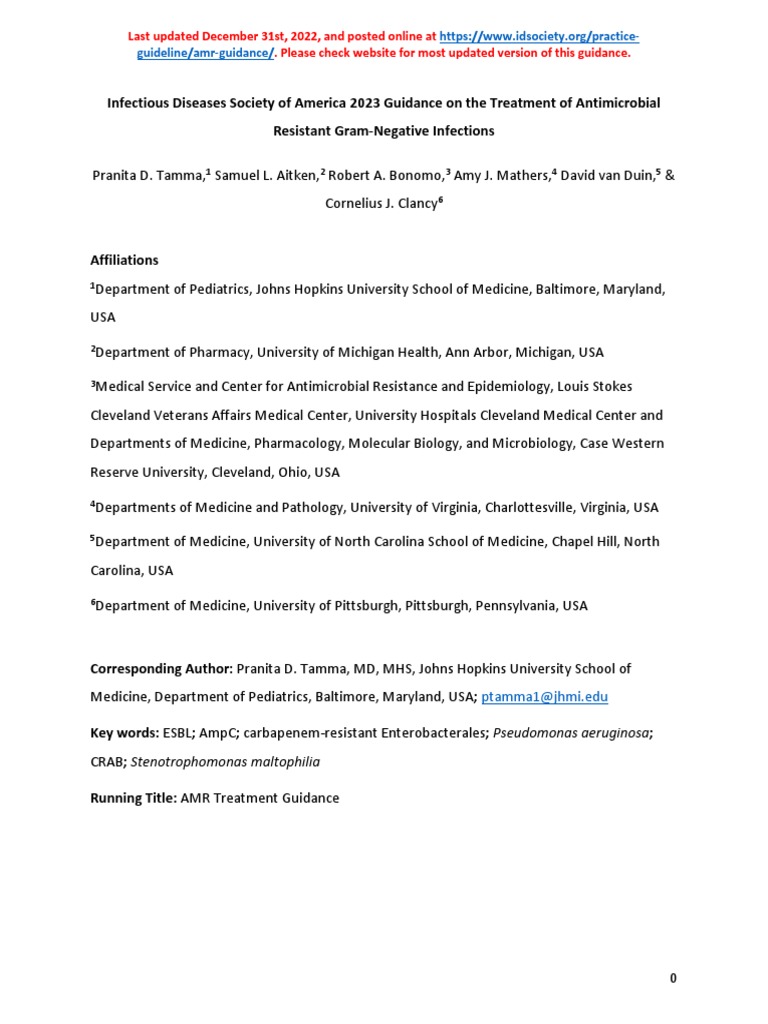 Last updated December 31st, 2022, and posted online at https://www.idsociety.org/practice-guideline/amr-guidance/. Please check website for most updated version of this guidance.

Infectious Diseases Society of America 2023 Guidance on the Treatment of Antimicrobial Resistant Gram-Negative Infections

Pranita D. Tamma,$^1$ Samuel L. Aitken,$^2$ Robert A. Bonomo,$^3$ Amy J. Mathers,$^4$ David van Duin,$^5$ & Cornelius J. Clancy$^6$

Affiliations

$^1$Department of Pediatrics, Johns Hopkins University School of Medicine, Baltimore, Maryland, USA

$^2$Department of Pharmacy, University of Michigan Health, Ann Arbor, Michigan, USA

$^3$Medical Service and Center for Antimicrobial Resistance and Epidemiology, Louis Stokes Cleveland Veterans Affairs Medical Center, University Hospitals Cleveland Medical Center and Departments of Medicine, Pharmacology, Molecular Biology, and Microbiology, Case Western Reserve University, Cleveland, Ohio, USA

$^4$Departments of Medicine and Pathology, University of Virginia, Charlottesville, Virginia, USA

$^5$Department of Medicine, University of North Carolina School of Medicine, Chapel Hill, North Carolina, USA

$^6$Department of Medicine, University of Pittsburgh, Pittsburgh, Pennsylvania, USA

Corresponding Author: Pranita D. Tamma, MD, MHS, Johns Hopkins University School of Medicine, Department of Pediatrics, Baltimore, Maryland, USA; ptamma1@jhmi.edu

Key words: ESBL; AmpC; carbapenem-resistant Enterobacterales; Pseudomonas aeruginosa; CRAB; Stenotrophomonas maltophilia

Running Title: AMR Treatment Guidance

0